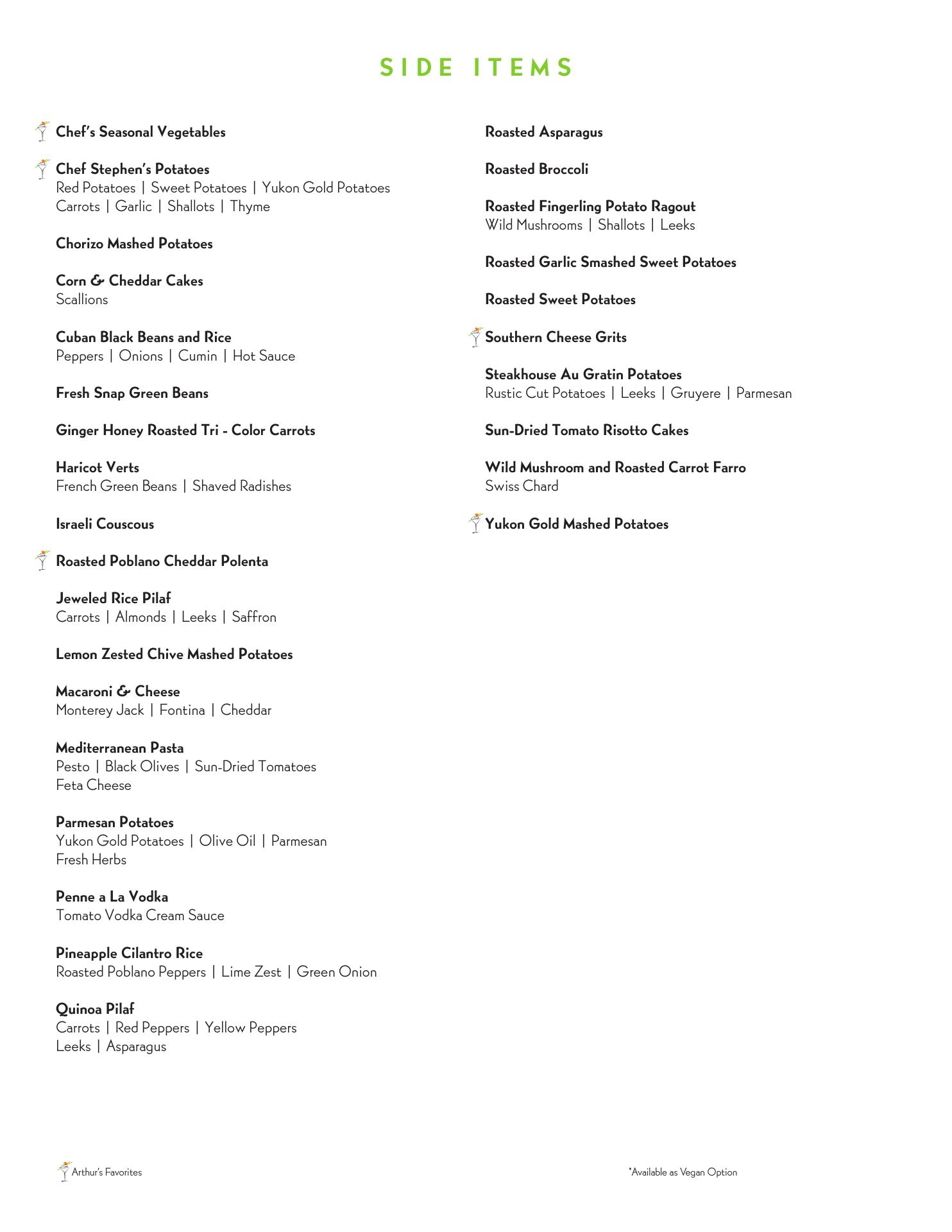 SIDE ITEMS

Chef's Seasonal Vegetables

Chef Stephen's Potatoes
Red Potatoes | Sweet Potatoes | Yukon Gold Potatoes
Carrots | Garlic | Shallots | Thyme

Chorizo Mashed Potatoes

Corn & Cheddar Cakes
Scallions

Cuban Black Beans and Rice
Peppers | Onions | Cumin | Hot Sauce

Fresh Snap Green Beans

Ginger Honey Roasted Tri - Color Carrots

Haricot Verts
French Green Beans | Shaved Radishes

Israeli Couscous

Roasted Poblano Cheddar Polenta

Jeweled Rice Pilaf
Carrots | Almonds | Leeks | Saffron

Lemon Zested Chive Mashed Potatoes

Macaroni & Cheese
Monterey Jack | Fontina | Cheddar

Mediterranean Pasta
Pesto | Black Olives | Sun-Dried Tomatoes
Feta Cheese

Parmesan Potatoes
Yukon Gold Potatoes | Olive Oil | Parmesan
Fresh Herbs

Penne a La Vodka
Tomato Vodka Cream Sauce

Pineapple Cilantro Rice
Roasted Poblano Peppers | Lime Zest | Green Onion

Quinoa Pilaf
Carrots | Red Peppers | Yellow Peppers
Leeks | Asparagus

Roasted Asparagus

Roasted Broccoli

Roasted Fingerling Potato Ragout
Wild Mushrooms | Shallots | Leeks

Roasted Garlic Smashed Sweet Potatoes

Roasted Sweet Potatoes

Southern Cheese Grits

Steakhouse Au Gratin Potatoes
Rustic Cut Potatoes | Leeks | Gruyere | Parmesan

Sun-Dried Tomato Risotto Cakes

Wild Mushroom and Roasted Carrot Farro
Swiss Chard

Yukon Gold Mashed Potatoes

Arthur's Favorites

*Available as Vegan Option